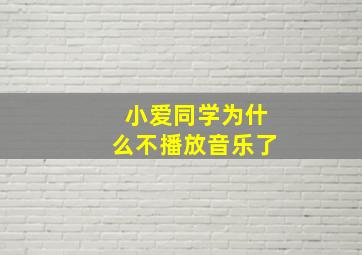 小爱同学为什么不播放音乐了